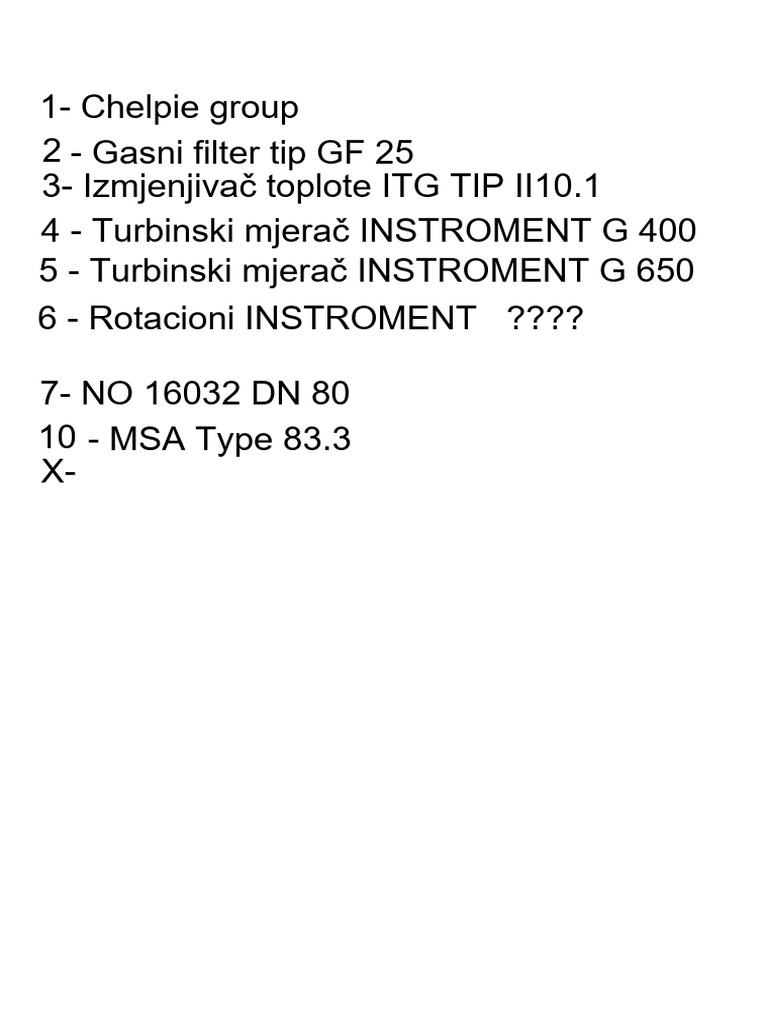 1- Chelpie group

2 - Gasni filter tip GF 25

3- Izmjenjivač toplote ITG TIP II10.1

4 - Turbinski mjerač INSTROMENT G 400

5 - Turbinski mjerač INSTROMENT G 650

6 - Rotacioni INSTROMENT ????

7- NO 16032 DN 80

10 - MSA Type 83.3

X-